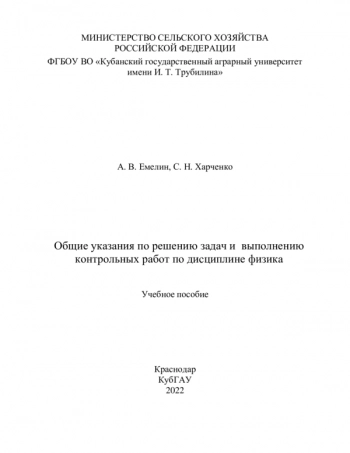 МИНИСТЕРСТВО СЕЛЬСКОГО ХОЗЯЙСТВА РОССИЙСКОЙ ФЕДЕРАЦИИ
ФГБОУ ВО «Кубанский государственный аграрный университет имени И. Т. Трубилина»

А. В. Емелин, С. Н. Харченко

Общие указания по решению задач и выполнению контрольных работ по дисциплине физика

Учебное пособие

Краснодар
КубГАУ
2022